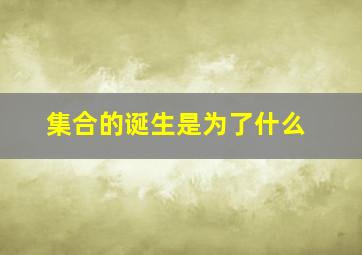 集合的诞生是为了什么